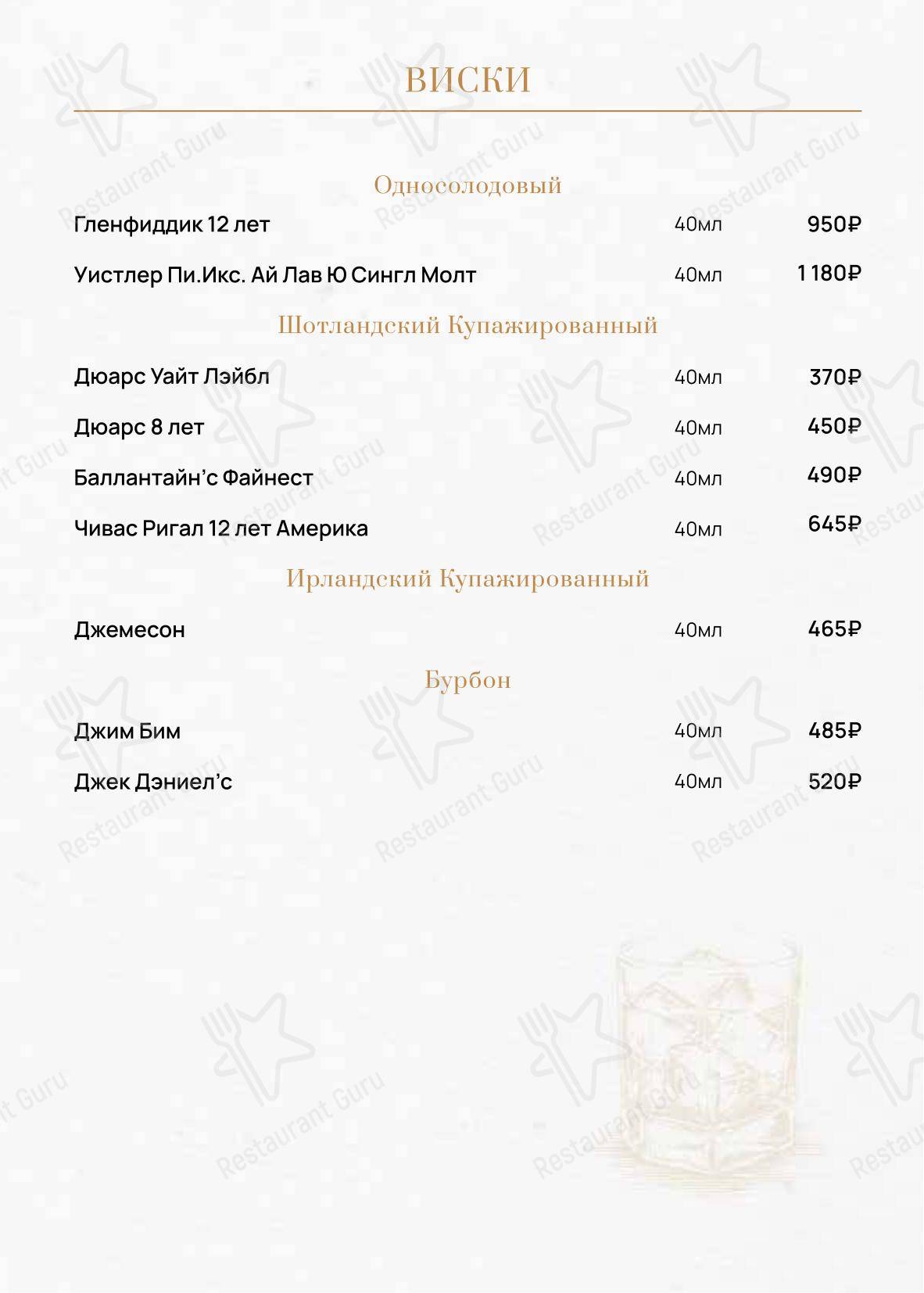 ВИСКИ

Односолодовый

Гленфиддик 12 лет 40мл 950₽

Уистлер Пи.Икс. Ай Лав Ю Сингл Молт 40мл 1 180₽

Шотландский Купажированный

Дюарс Уайт Лэйбл 40мл 370₽

Дюарс 8 лет 40мл 450₽

Баллантайн'с Файнест 40мл 490₽

Чивас Ригал 12 лет Америка 40мл 645₽

Ирландский Купажированный

Джемесон 40мл 465₽

Бурбон

Джим Бим 40мл 485₽

Джек Дэниел'с 40мл 520₽

Restaurant Guru